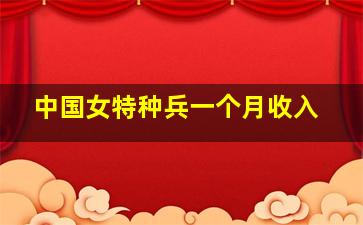 中国女特种兵一个月收入